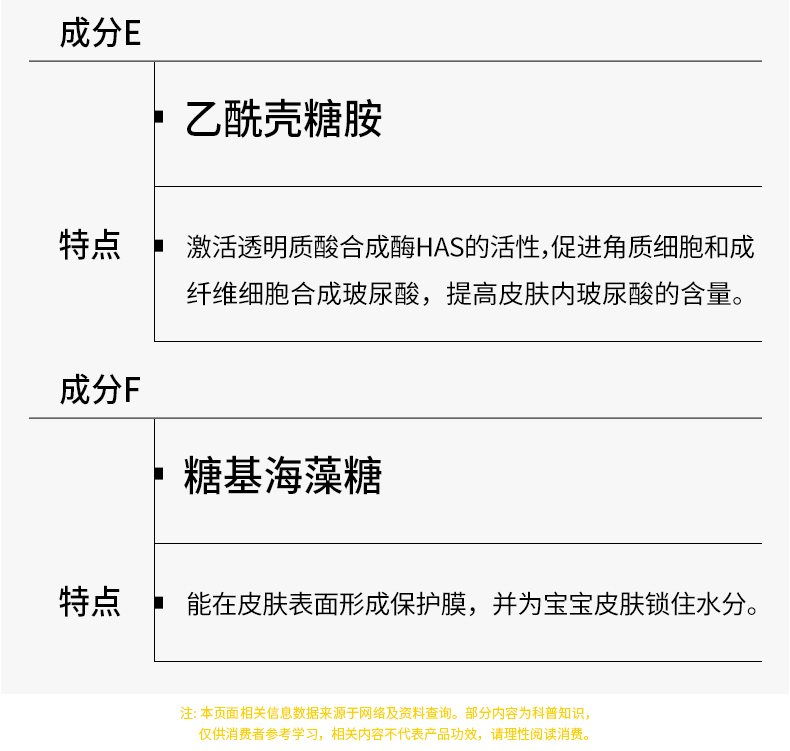 成分E

乙酰壳糖胺

特点

激活透明质酸合成酶HAS的活性,促进角质细胞和成纤维细胞合成玻尿酸，提高皮肤内玻尿酸的含量。

成分F

糖基海藻糖

特点

能在皮肤表面形成保护膜，并为宝宝皮肤锁住水分。

注: 本页面相关信息数据来源于网络及资料查询。部分内容为科普知识，仅供消费者参考学习，相关内容不代表产品功效，请理性阅读消费。